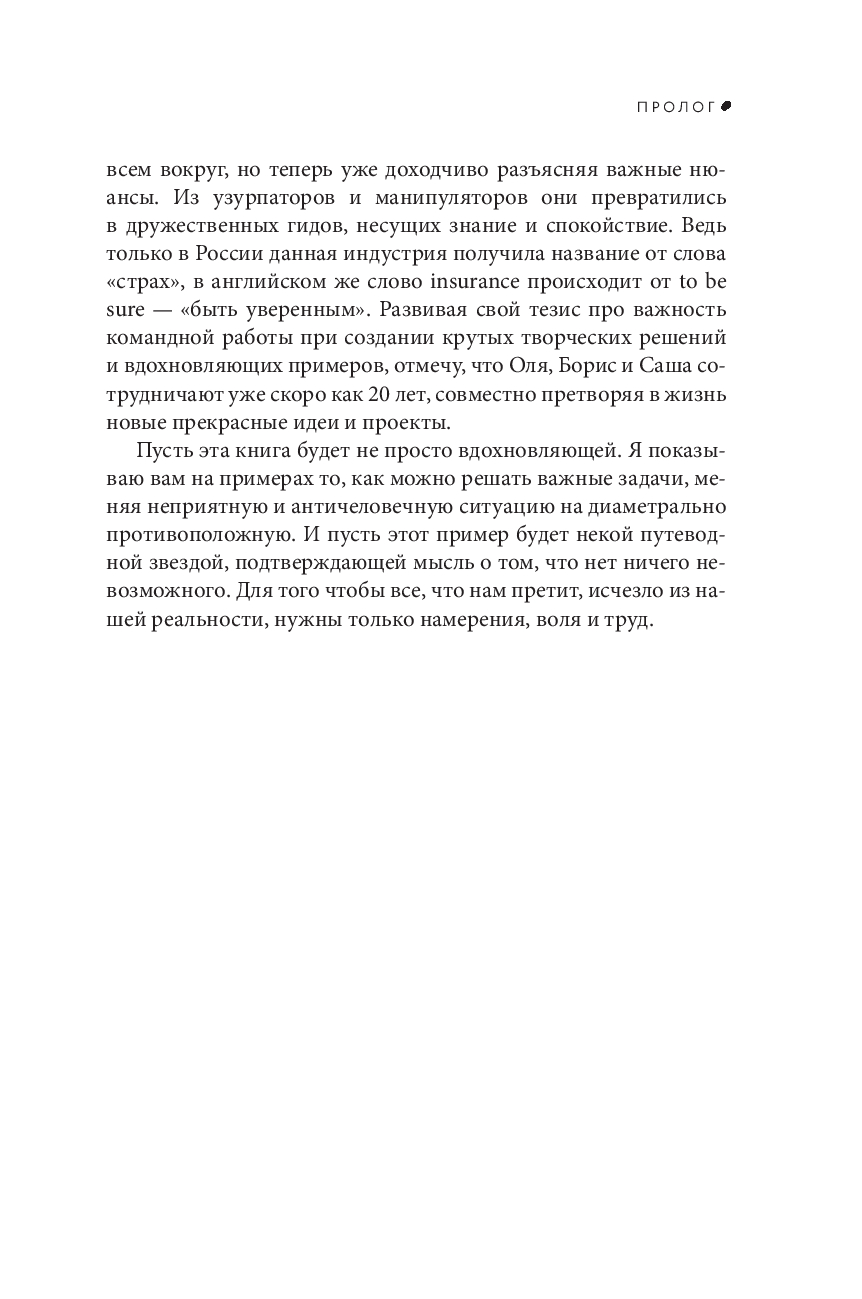 ПРОЛОГ

всем вокруг, но теперь уже доходчиво разъясняя важные нюансы. Из узурпаторов и манипуляторов они превратились в дружественных гидов, несущих знание и спокойствие. Ведь только в России данная индустрия получила название от слова «страх», в английском же слово insurance происходит от to be sure — «быть уверенным». Развивая свой тезис про важность командной работы при создании крутых творческих решений и вдохновляющих примеров, отмечу, что Оля, Борис и Саша сотрудничают уже скоро как 20 лет, совместно претворяя в жизнь новые прекрасные идеи и проекты.

Пусть эта книга будет не просто вдохновляющей. Я показываю вам на примерах то, как можно решать важные задачи, меняя неприятную и античеловечную ситуацию на диаметрально противоположную. И пусть этот пример будет некой путеводной звездой, подтверждающей мысль о том, что нет ничего невозможного. Для того чтобы все, что нам претит, исчезло из нашей реальности, нужны только намерения, воля и труд.